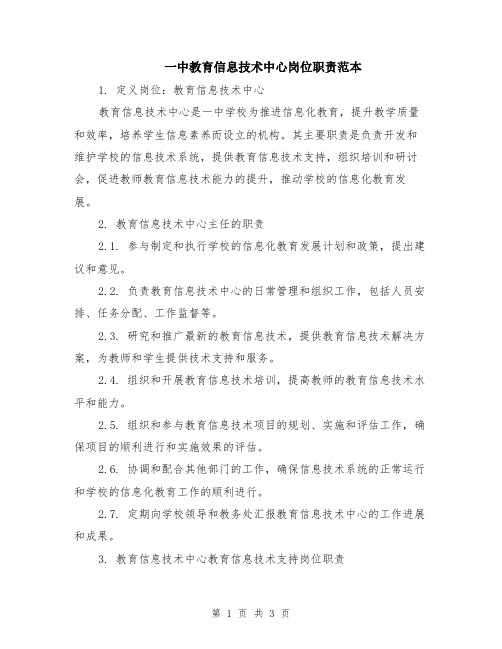 一中教育信息技术中心岗位职责范本

1. 定义岗位：教育信息技术中心

教育信息技术中心是一中学校为推进信息化教育，提升教学质量和效率，培养学生信息素养而设立的机构。其主要职责是负责开发和维护学校的信息技术系统，提供教育信息技术支持，组织培训和研讨会，促进教师教育信息技术能力的提升，推动学校的信息化教育发展。

2. 教育信息技术中心主任的职责

2.1. 参与制定和执行学校的信息化教育发展计划和政策，提出建议和意见。

2.2. 负责教育信息技术中心的日常管理和组织工作，包括人员安排、任务分配、工作监督等。

2.3. 研究和推广最新的教育信息技术，提供教育信息技术解决方案，为教师和学生提供技术支持和服务。

2.4. 组织和开展教育信息技术培训，提高教师的教育信息技术水平和能力。

2.5. 组织和参与教育信息技术项目的规划、实施和评估工作，确保项目的顺利进行和实施效果的评估。

2.6. 协调和配合其他部门的工作，确保信息技术系统的正常运行和学校的信息化教育工作的顺利进行。

2.7. 定期向学校领导和教务处汇报教育信息技术中心的工作进展和成果。

3. 教育信息技术中心教育信息技术支持岗位职责

第 1 页 共 3 页